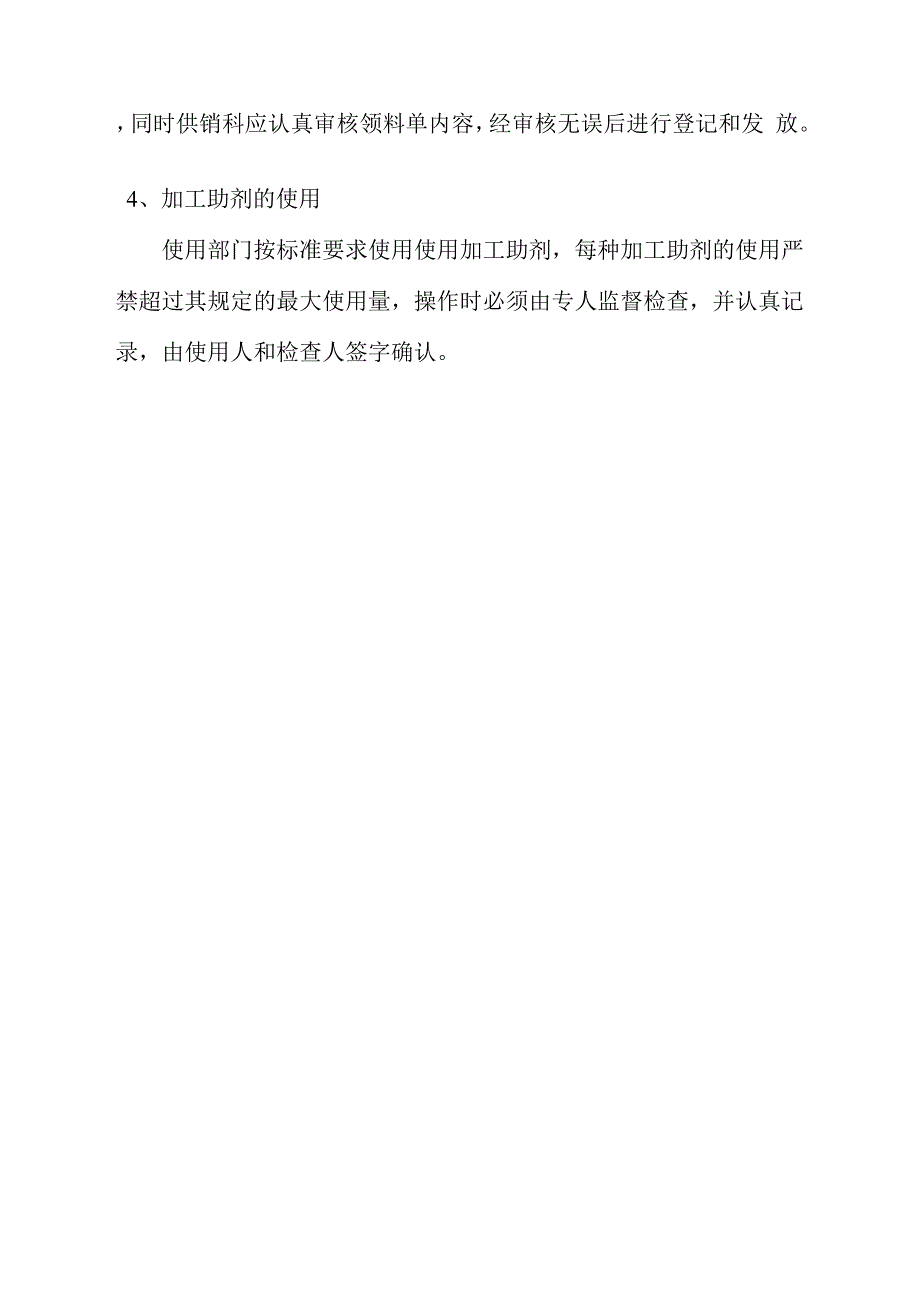 ，同时供销科应认真审核领料单内容，经审核无误后进行登记和发 放。

4、加工助剂的使用

使用部门按标准要求使用使用加工助剂，每种加工助剂的使用严禁超过其规定的最大使用量，操作时必须由专人监督检查，并认真记录，由使用人和检查人签字确认。